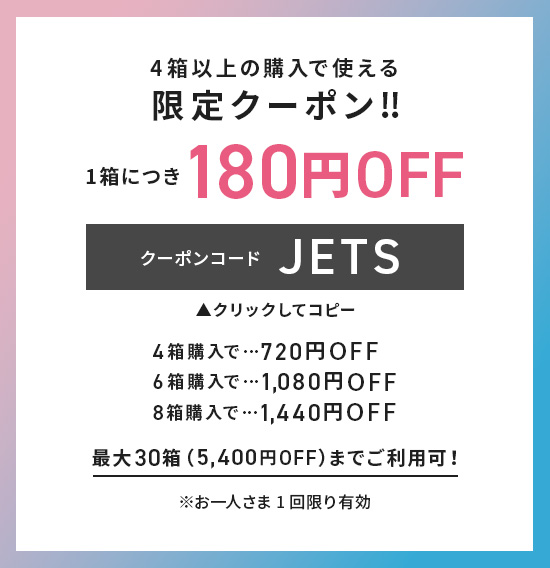 4箱以上の購入で使える
限定クーポン!!

1箱につき 180円OFF

クーポンコード JETS

▲クリックしてコピー

4箱購入で…720円OFF
6箱購入で…1,080円OFF
8箱購入で…1,440円OFF

最大30箱(5,400円OFF)までご利用可!

※お一人さま1回限り有効